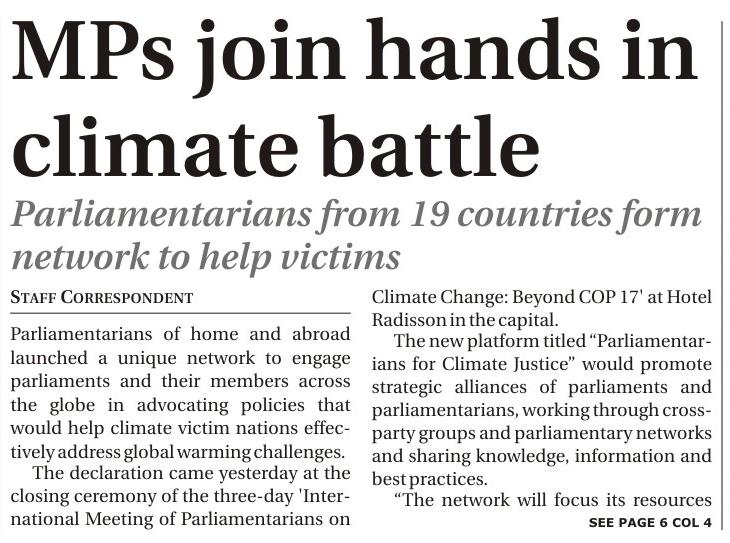 MPs join hands in climate battle

Parliamentarians from 19 countries form network to help victims

STAFF CORRESPONDENT

Parliamentarians of home and abroad launched a unique network to engage parliaments and their members across the globe in advocating policies that would help climate victim nations effectively address global warming challenges.

The declaration came yesterday at the closing ceremony of the three-day 'International Meeting of Parliamentarians on Climate Change: Beyond COP 17' at Hotel Radisson in the capital.

The new platform titled "Parliamentarians for Climate Justice" would promote strategic alliances of parliaments and parliamentarians, working through cross-party groups and parliamentary networks and sharing knowledge, information and best practices.

"The network will focus its resources

SEE PAGE 6 COL 4